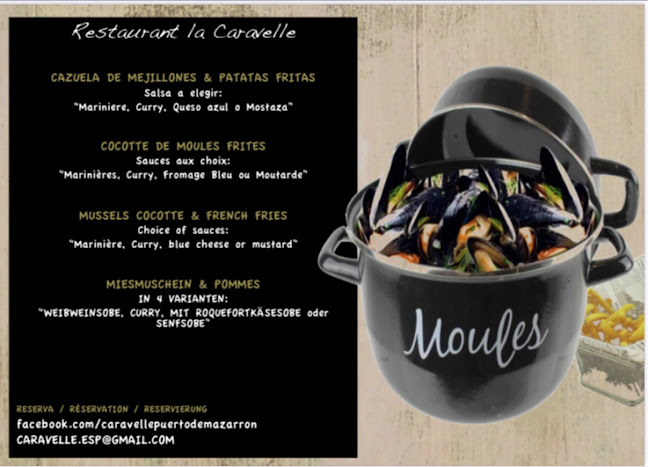 Restaurant la Caravelle

CAZUELA DE MEJILLONES & PATATAS FRITAS
Salsa a elegir:
"Mariniere, Curry, Queso azul o Mostaza"

COCOTTE DE MOULES FRITES
Sauces aux choix:
"Marinières, Curry, Fromage Bleu ou Moutarde"

MUSSELS COCOTTE & FRENCH FRIES
Choice of sauces:
"Marinière, Curry, blue cheese or mustard"

MIESMUSCHEIN & POMMES
IN 4 VARIANTEN:
"WEIBWEINSOBE, CURRY, MIT ROQUEFORTKÄSESOBE oder SENFSOBE"

RESERVA / RÉSERVATION / RESERVIERUNG
facebook.com/caravellepuertodemazarron
CARAVELLE.ESP@GMAIL.COM

Moules